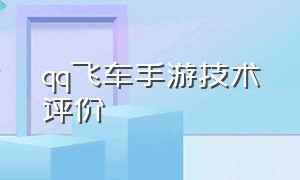 qq飞车手游技术评价